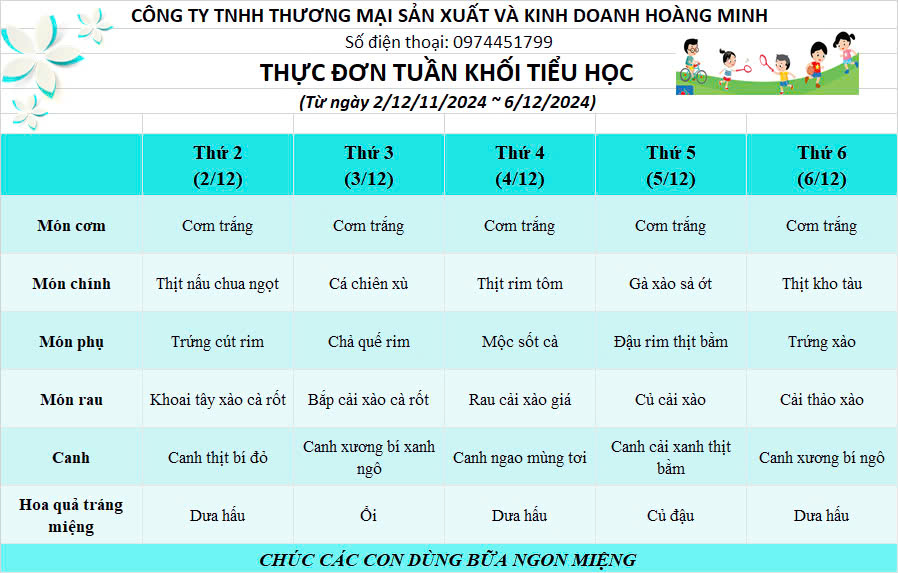 CÔNG TY TNHH THƯƠNG MẠI SẢN XUẤT VÀ KINH DOANH HOÀNG MINH

Số điện thoại: 0974451799

THỰC ĐƠN TUẦN KHỐI TIỂU HỌC

(Từ ngày 2/12/11/2024 ~ 6/12/2024)

| | Thứ 2 (2/12) | Thứ 3 (3/12) | Thứ 4 (4/12) | Thứ 5 (5/12) | Thứ 6 (6/12) |
|---|---|---|---|---|---|
| Món cơm | Cơm trắng | Cơm trắng | Cơm trắng | Cơm trắng | Cơm trắng |
| Món chính | Thịt nấu chua ngọt | Cá chiên xù | Thịt rim tôm | Gà xào sả ớt | Thịt kho tàu |
| Món phụ | Trứng cút rim | Chả quế rim | Mộc sốt cà | Đậu rim thịt băm | Trứng xào |
| Món rau | Khoai tây xào cà rốt | Bắp cải xào cà rốt | Rau cải xào giá | Củ cải xào | Cải thảo xào |
| Canh | Canh thịt bí đỏ | Canh xương bí xanh ngô | Canh ngao mùng tơi | Canh cải xanh thịt băm | Canh xương bí ngô |
| Hoa quả tráng miệng | Dưa hấu | Ổi | Dưa hấu | Củ đậu | Dưa hấu |

CHÚC CÁC CON DÙNG BỮA NGON MIỆNG